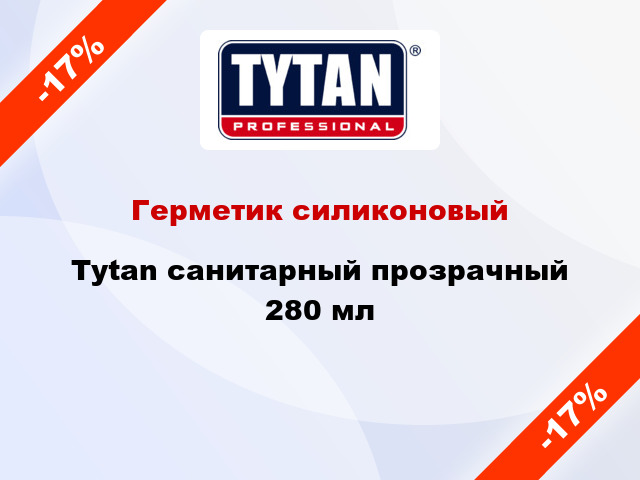 -17%

TYTAN®
PROFESSIONAL

Герметик силиконовый

Tytan санитарный прозрачный 280 мл

-17%